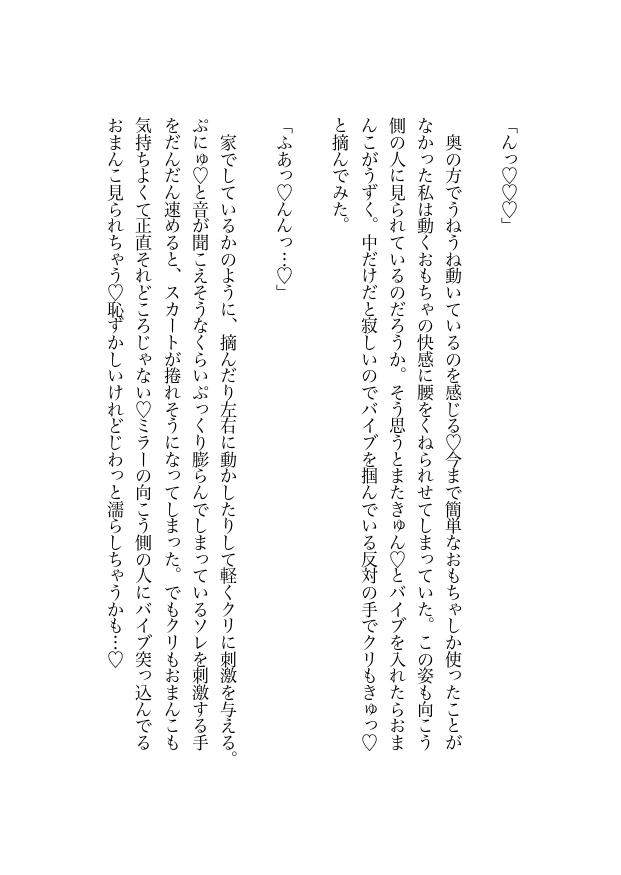 「んっ♡♡♡」

奥の方でうねうね動いているのを感じる♡今まで簡単なおもちゃしか使ったことがなかった私は動くおもちゃの快感に腰をくねられせてしまっていた。この姿も向こう側の人に見られているのだろうか。そう思うとまたきゅん♡とバイブを入れたらおまんこがうずく。中だけだと寂しいのでバイブを掴んでいる反対の手でクリもきゅっ♡と摘んでみた。

「ふあっ♡んんっ…♡」

家でしているかのように、摘んだり左右に動かしたりして軽くクリに刺激を与える。ぷにゅ♡と音が聞こえそうなくらいぷっくり膨らんでしまっているソレを刺激する手をだんだん速めると、スカートが捲れそうになってしまった。でもクリもおまんこも気持ちよくて正直それどころじゃない♡ミラーの向こう側の人にバイブ突っ込んでるおまんこ見られちゃう♡恥ずかしいけれどじわっと濡らしちゃうかも…♡